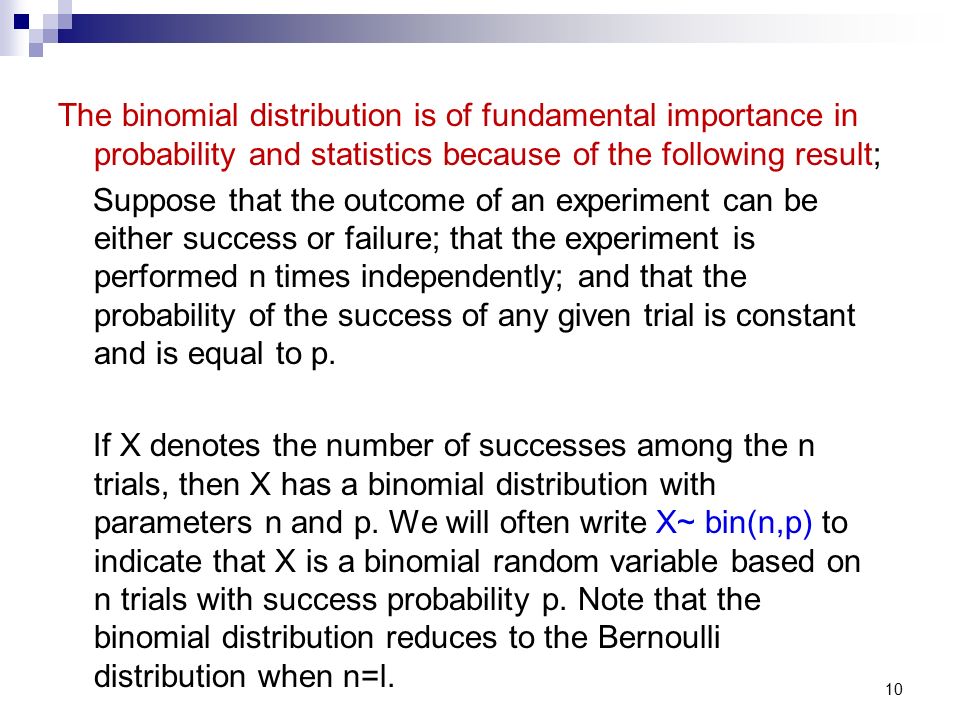 The binomial distribution is of fundamental importance in probability and statistics because of the following result;

Suppose that the outcome of an experiment can be either success or failure; that the experiment is performed n times independently; and that the probability of the success of any given trial is constant and is equal to p.

If X denotes the number of successes among the n trials, then X has a binomial distribution with parameters n and p. We will often write X~ bin(n,p) to indicate that X is a binomial random variable based on n trials with success probability p. Note that the binomial distribution reduces to the Bernoulli distribution when n=l.

10